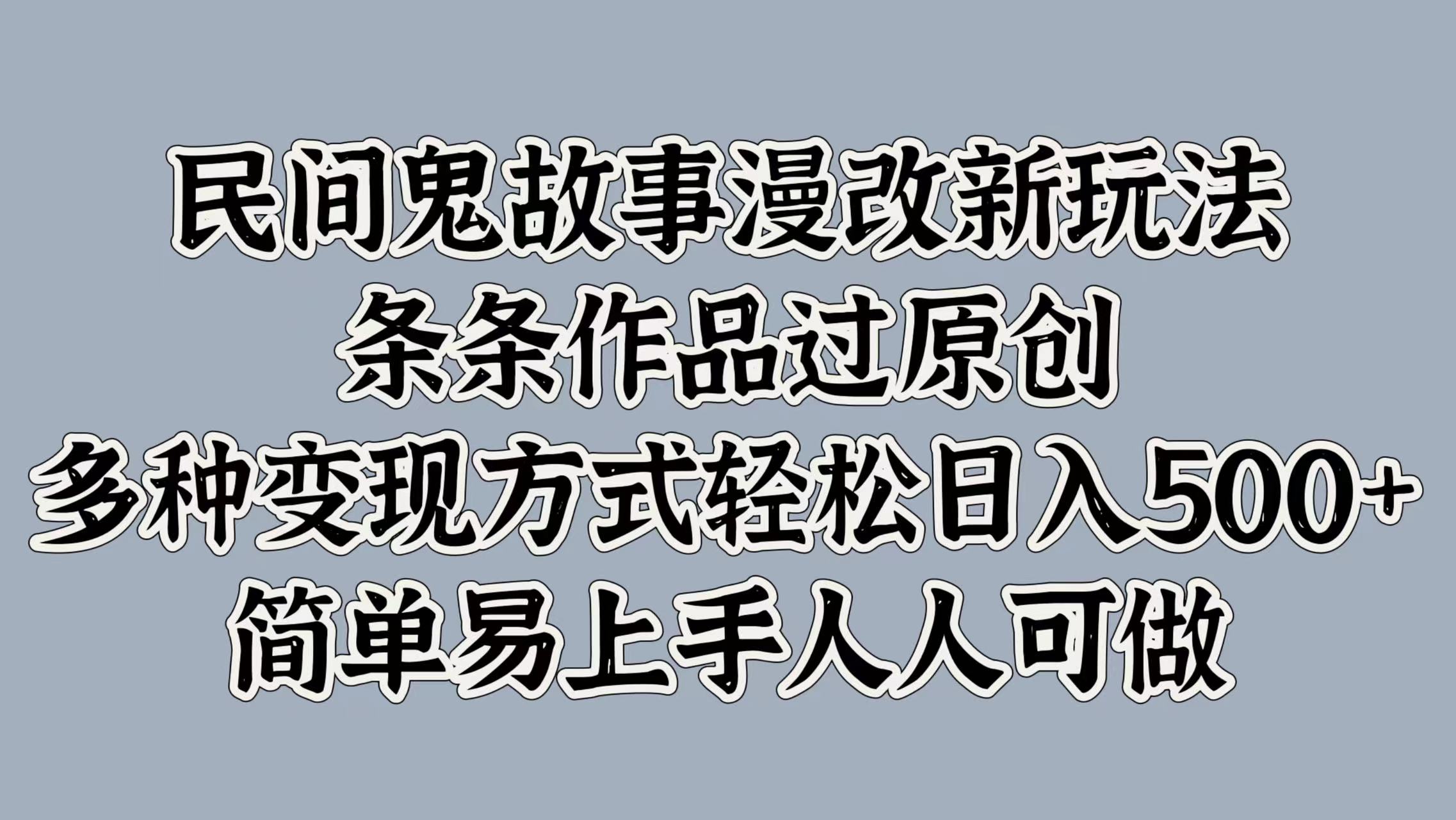 民间鬼故事漫改新玩法
条条作品过原创
多种变现方式轻松日入500+
简单易上手人人可做